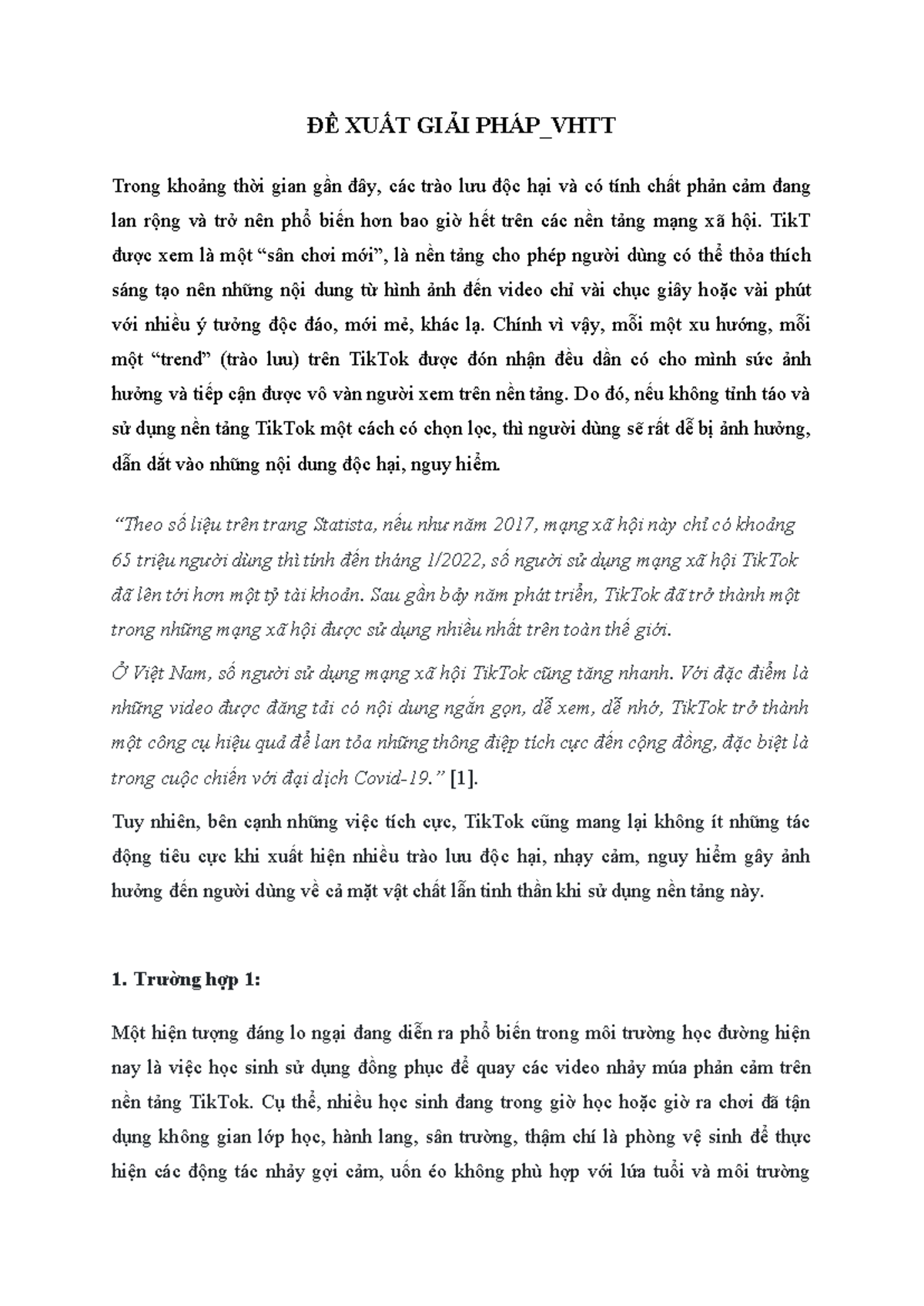 ĐỀ XUẤT GIẢI PHÁP_VHTT

Trong khoảng thời gian gần đây, các trào lưu độc hại và có tính chất phản cảm đang lan rộng và trở nên phổ biến hơn bao giờ hết trên các nền tảng mạng xã hội. TikT được xem là một “sân chơi mới”, là nền tảng cho phép người dùng có thể thỏa thích sáng tạo nên những nội dung từ hình ảnh đến video chỉ vài chục giây hoặc vài phút với nhiều ý tưởng độc đáo, mới mẻ, khác lạ. Chính vì vậy, mỗi một xu hướng, mỗi một “trend” (trào lưu) trên TikTok được đón nhận đều dần có cho mình sức ảnh hưởng và tiếp cận được vô vàn người xem trên nền tảng. Do đó, nếu không tỉnh táo và sử dụng nền tảng TikTok một cách có chọn lọc, thì người dùng sẽ rất dễ bị ảnh hưởng, dẫn dắt vào những nội dung độc hại, nguy hiểm.

“Theo số liệu trên trang Statista, nếu như năm 2017, mạng xã hội này chỉ có khoảng 65 triệu người dùng thì tính đến tháng 1/2022, số người sử dụng mạng xã hội TikTok đã lên tới hơn một tỷ tài khoản. Sau gần bảy năm phát triển, TikTok đã trở thành một trong những mạng xã hội được sử dụng nhiều nhất trên toàn thế giới.

Ở Việt Nam, số người sử dụng mạng xã hội TikTok cũng tăng nhanh. Với đặc điểm là những video được đăng tải có nội dung ngắn gọn, dễ xem, dễ nhớ, TikTok trở thành một công cụ hiệu quả để lan tỏa những thông điệp tích cực đến cộng đồng, đặc biệt là trong cuộc chiến với đại dịch Covid-19.” [1].

Tuy nhiên, bên cạnh những việc tích cực, TikTok cũng mang lại không ít những tác động tiêu cực khi xuất hiện nhiều trào lưu độc hại, nhạy cảm, nguy hiểm gây ảnh hưởng đến người dùng về cả mặt vật chất lẫn tinh thần khi sử dụng nền tảng này.

1. Trường hợp 1:

Một hiện tượng đáng lo ngại đang diễn ra phổ biến trong môi trường học đường hiện nay là việc học sinh sử dụng đồng phục để quay các video nhảy múa phản cảm trên nền tảng TikTok. Cụ thể, nhiều học sinh đang trong giờ học hoặc giờ ra chơi đã tận dụng không gian lớp học, hành lang, sân trường, thậm chí là phòng vệ sinh để thực hiện các động tác nhảy gợi cảm, uốn éo không phù hợp với lứa tuổi và môi trường